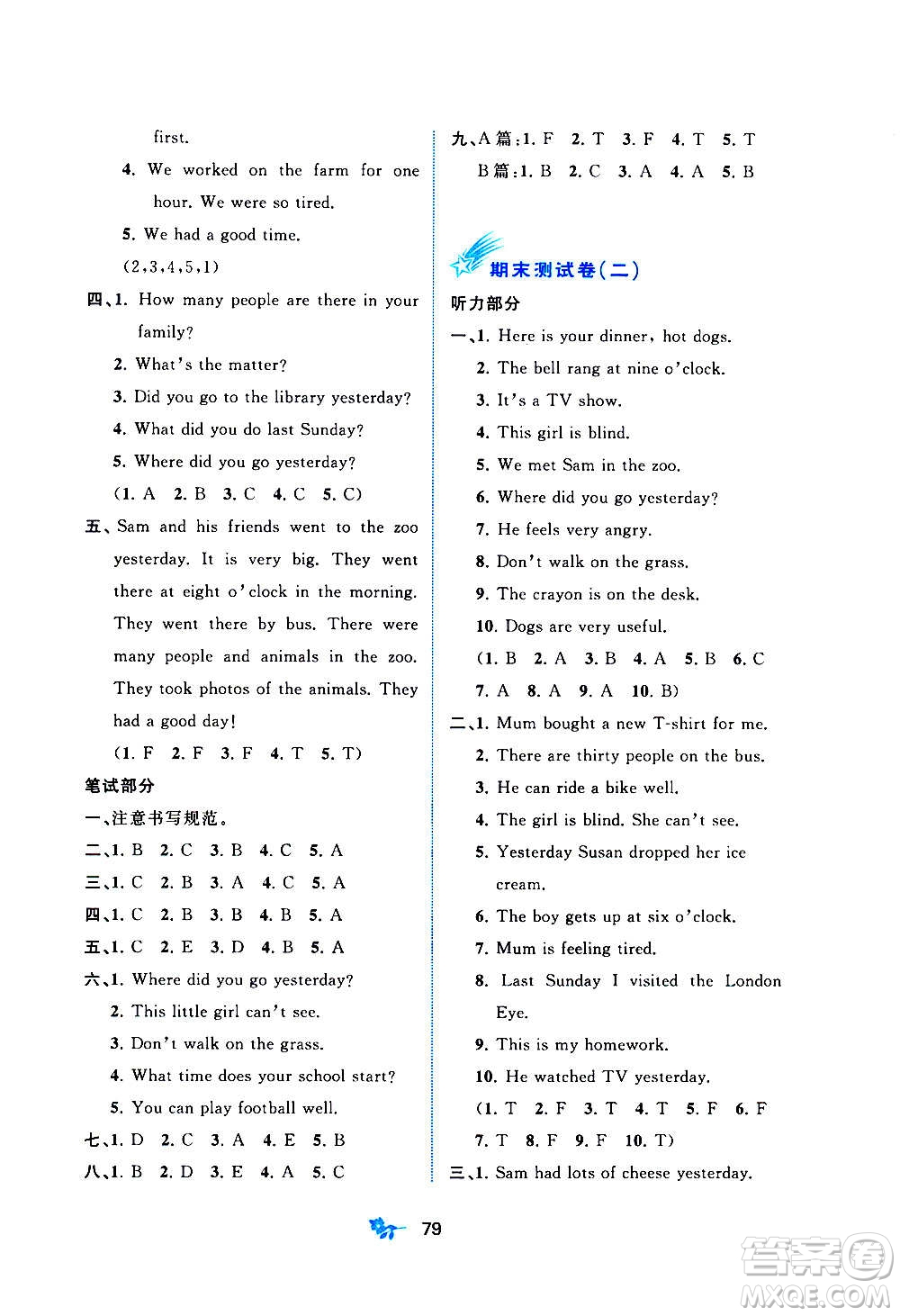 first.

4. We worked on the farm for one hour. We were so tired.

5. We had a good time.

(2,3,4,5,1)

四、1. How many people are there in your family?

2. What's the matter?

3. Did you go to the library yesterday?

4. What did you do last Sunday?

5. Where did you go yesterday?

(1. A 2. B 3. C 4. C 5. C)

五、Sam and his friends went to the zoo yesterday. It is very big. They went there at eight o'clock in the morning. They went there by bus. There were many people and animals in the zoo. They took photos of the animals. They had a good day!

(1. F 2. F 3. F 4. T 5. T)

笔试部分

一、注意书写规范。

二、1. B 2. C 3. B 4. C 5. A

三、1. C 2. B 3. A 4. C 5. A

四、1. C 2. B 3. B 4. B 5. A

五、1. C 2. E 3. D 4. B 5. A

六、1. Where did you go yesterday?

2. This little girl can't see.

3. Don't walk on the grass.

4. What time does your school start?

5. You can play football well.

七、1. D 2. C 3. A 4. E 5. B

八、1. B 2. D 3. E 4. A 5. C

九、A篇:1. F 2. T 3. F 4. T 5. T

B篇:1. B 2. C 3. A 4. A 5. B

期末测试卷(二)

听力部分

一、1. Here is your dinner, hot dogs.

2. The bell rang at nine o'clock.

3. It's a TV show.

4. This girl is blind.

5. We met Sam in the zoo.

6. Where did you go yesterday?

7. He feels very angry.

8. Don't walk on the grass.

9. The crayon is on the desk.

10. Dogs are very useful.

(1. B 2. A 3. B 4. A 5. B 6. C 7. A 8. A 9. A 10. B)

二、1. Mum bought a new T-shirt for me.

2. There are thirty people on the bus.

3. He can ride a bike well.

4. The girl is blind. She can't see.

5. Yesterday Susan dropped her ice cream.

6. The boy gets up at six o'clock.

7. Mum is feeling tired.

8. Last Sunday I visited the London Eye.

9. This is my homework.

10. He watched TV yesterday.

(1. T 2. F 3. T 4. T 5. F 6. F 7. T 8. F 9. F 10. T)

三、1. Sam had lots of cheese yesterday.

79

答案圈 MXQE.COM